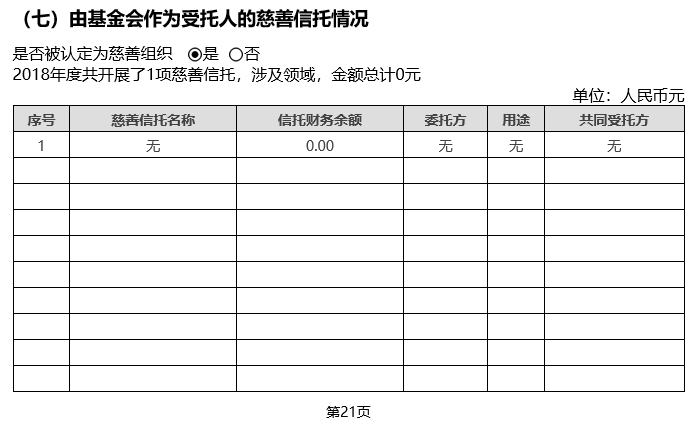 （七）由基金会作为受托人的慈善信托情况

是否被认定为慈善组织 ◉是 ○否
2018年度共开展了1项慈善信托，涉及领域，金额总计0元

单位：人民币元

| 序号 | 慈善信托名称 | 信托财务余额 | 委托方 | 用途 | 共同受托方 |
|---|---|---|---|---|---|
| 1 | 无 | 0.00 | 无 | 无 | 无 |
| | | | | | |
| | | | | | |
| | | | | | |
| | | | | | |
| | | | | | |
| | | | | | |
| | | | | | |
| | | | | | |
| | | | | | |

第21页